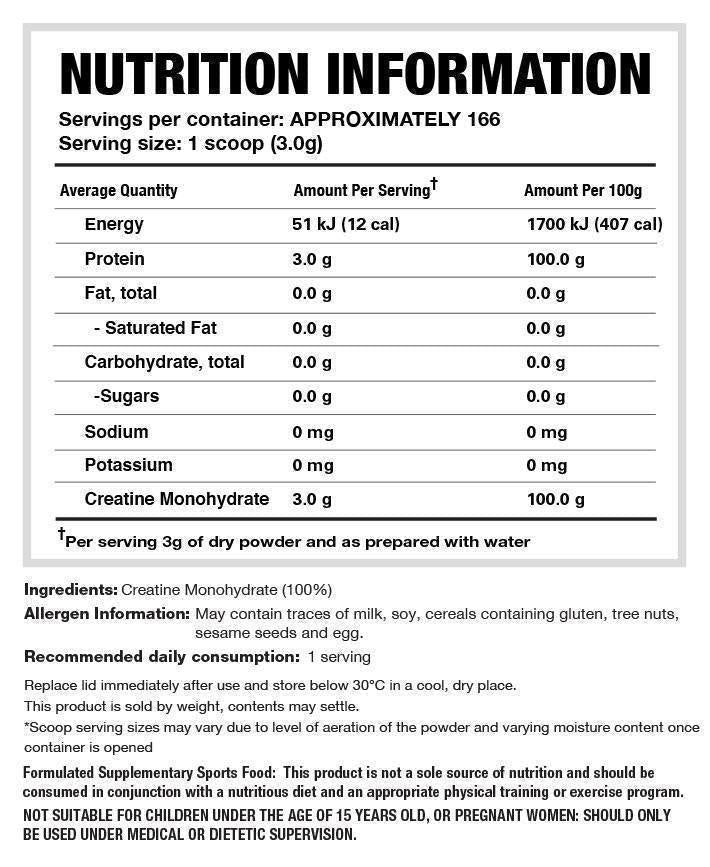 NUTRITION INFORMATION

Servings per container: APPROXIMATELY 166
Serving size: 1 scoop (3.0g)

| Average Quantity | Amount Per Serving† | Amount Per 100g |
|---|---|---|
| Energy | 51 kJ (12 cal) | 1700 kJ (407 cal) |
| Protein | 3.0 g | 100.0 g |
| Fat, total | 0.0 g | 0.0 g |
| - Saturated Fat | 0.0 g | 0.0 g |
| Carbohydrate, total | 0.0 g | 0.0 g |
| -Sugars | 0.0 g | 0.0 g |
| Sodium | 0 mg | 0 mg |
| Potassium | 0 mg | 0 mg |
| Creatine Monohydrate | 3.0 g | 100.0 g |

†Per serving 3g of dry powder and as prepared with water

Ingredients: Creatine Monohydrate (100%)
Allergen Information: May contain traces of milk, soy, cereals containing gluten, tree nuts, sesame seeds and egg.
Recommended daily consumption: 1 serving

Replace lid immediately after use and store below 30°C in a cool, dry place.
This product is sold by weight, contents may settle.
*Scoop serving sizes may vary due to level of aeration of the powder and varying moisture content once container is opened

Formulated Supplementary Sports Food: This product is not a sole source of nutrition and should be consumed in conjunction with a nutritious diet and an appropriate physical training or exercise program.
NOT SUITABLE FOR CHILDREN UNDER THE AGE OF 15 YEARS OLD, OR PREGNANT WOMEN: SHOULD ONLY BE USED UNDER MEDICAL OR DIETETIC SUPERVISION.